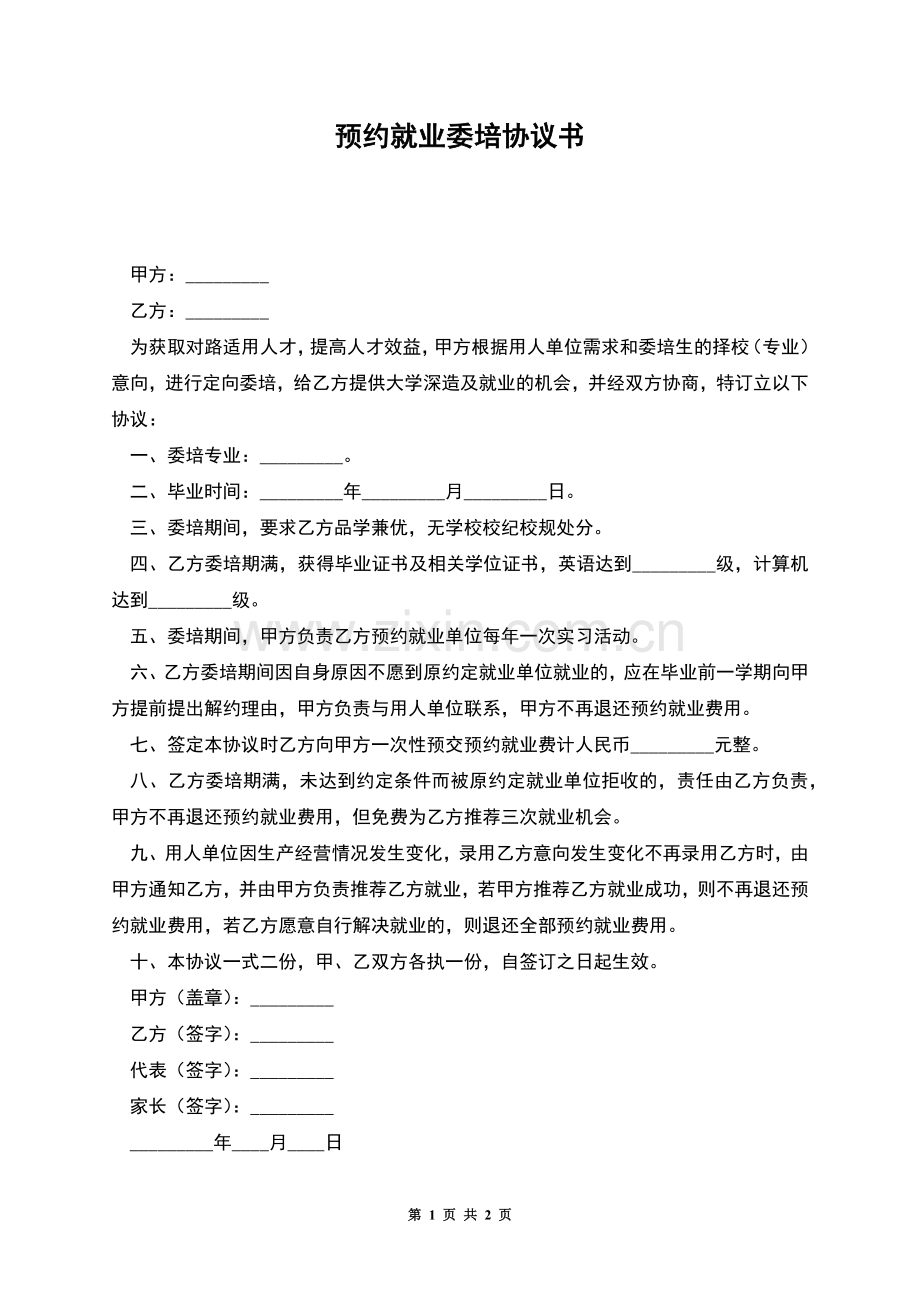 预约就业委培协议书

甲方：____

乙方：____

为获取对路适用人才，提高人才效益，甲方根据用人单位需求和委培生的择校（专业）意向，进行定向委培，给乙方提供大学深造及就业的机会，并经双方协商，特订立以下协议：

一、委培专业：____。

二、毕业时间：____年____月____日。

三、委培期间，要求乙方品学兼优，无学校校纪校规处分。

四、乙方委培期满，获得毕业证书及相关学位证书，英语达到____级，计算机达到____级。

五、委培期间，甲方负责乙方预约就业单位每年一次实习活动。

六、乙方委培期间因自身原因不愿到原约定就业单位就业的，应在毕业前一学期向甲方提前提出解约理由，甲方负责与用人单位联系，甲方不再退还预约就业费用。

七、签定本协议时乙方向甲方一次性预交预约就业费计人民币____元整。

八、乙方委培期满，未达到约定条件而被原约定就业单位拒收的，责任由乙方负责，甲方不再退还预约就业费用，但免费为乙方推荐三次就业机会。

九、用人单位因生产经营情况发生变化，录用乙方意向发生变化不再录用乙方时，由甲方通知乙方，并由甲方负责推荐乙方就业，若甲方推荐乙方就业成功，则不再退还预约就业费用，若乙方愿意自行解决就业的，则退还全部预约就业费用。

十、本协议一式二份，甲、乙双方各执一份，自签订之日起生效。

甲方（盖章）：____

乙方（签字）：____

代表（签字）：____

家长（签字）：____

____年____月____日

第1页 共2页

www.zixin.com.cn